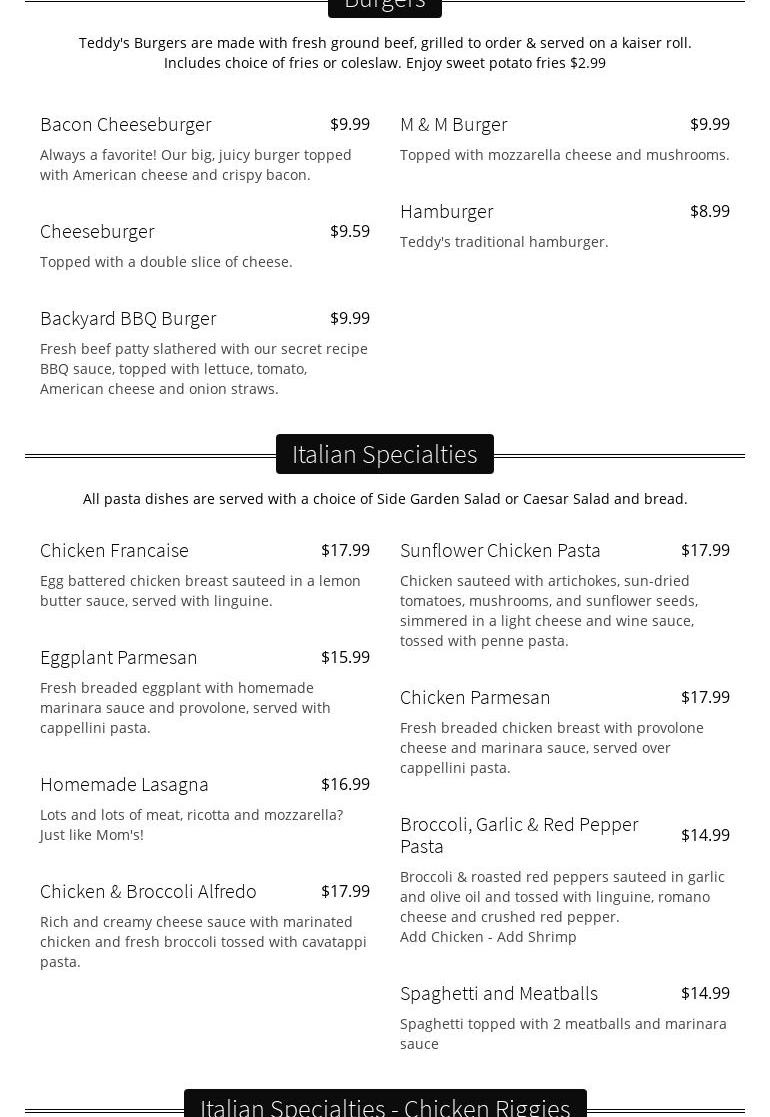 Burgers

Teddy's Burgers are made with fresh ground beef, grilled to order & served on a kaiser roll. Includes choice of fries or coleslaw. Enjoy sweet potato fries $2.99

Bacon Cheeseburger $9.99

Always a favorite! Our big, juicy burger topped with American cheese and crispy bacon.

Cheeseburger $9.59

Topped with a double slice of cheese.

Backyard BBQ Burger $9.99

Fresh beef patty slathered with our secret recipe BBQ sauce, topped with lettuce, tomato, American cheese and onion straws.

M & M Burger $9.99

Topped with mozzarella cheese and mushrooms.

Hamburger $8.99

Teddy's traditional hamburger.

Italian Specialties

All pasta dishes are served with a choice of Side Garden Salad or Caesar Salad and bread.

Chicken Francaise $17.99

Egg battered chicken breast sauteed in a lemon butter sauce, served with linguine.

Eggplant Parmesan $15.99

Fresh breaded eggplant with homemade marinara sauce and provolone, served with cappellini pasta.

Homemade Lasagna $16.99

Lots and lots of meat, ricotta and mozzarella? Just like Mom's!

Chicken & Broccoli Alfredo $17.99

Rich and creamy cheese sauce with marinated chicken and fresh broccoli tossed with cavatappi pasta.

Sunflower Chicken Pasta $17.99

Chicken sauteed with artichokes, sun-dried tomatoes, mushrooms, and sunflower seeds, simmered in a light cheese and wine sauce, tossed with penne pasta.

Chicken Parmesan $17.99

Fresh breaded chicken breast with provolone cheese and marinara sauce, served over cappellini pasta.

Broccoli, Garlic & Red Pepper Pasta $14.99

Broccoli & roasted red peppers sauteed in garlic and olive oil and tossed with linguine, romano cheese and crushed red pepper.
Add Chicken - Add Shrimp

Spaghetti and Meatballs $14.99

Spaghetti topped with 2 meatballs and marinara sauce

Italian Specialties - Chicken Riggies